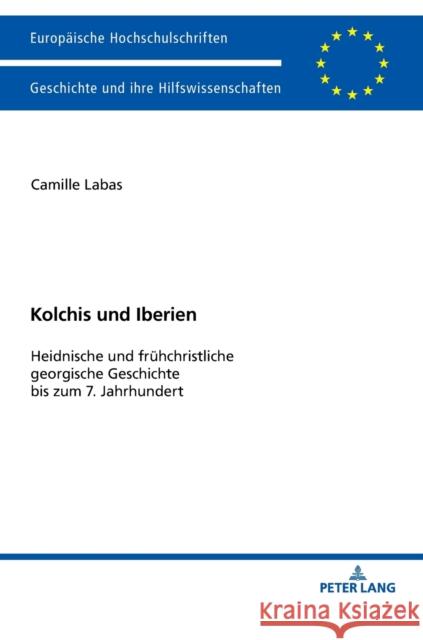 Europäische Hochschulschriften

Geschichte und ihre Hilfswissenschaften

Camille Labas

Kolchis und Iberien

Heidnische und frühchristliche georgische Geschichte bis zum 7. Jahrhundert

PETER LANG

Kraina Książek